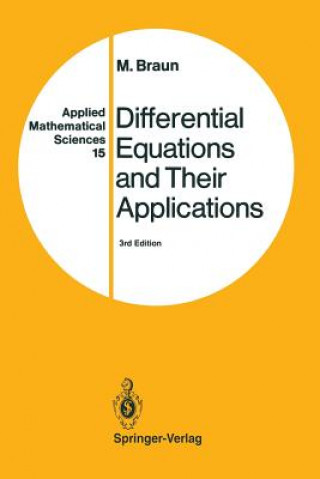 M. Braun

Applied Mathematical Sciences 15

Differential Equations and Their Applications

3rd Edition

Springer-Verlag